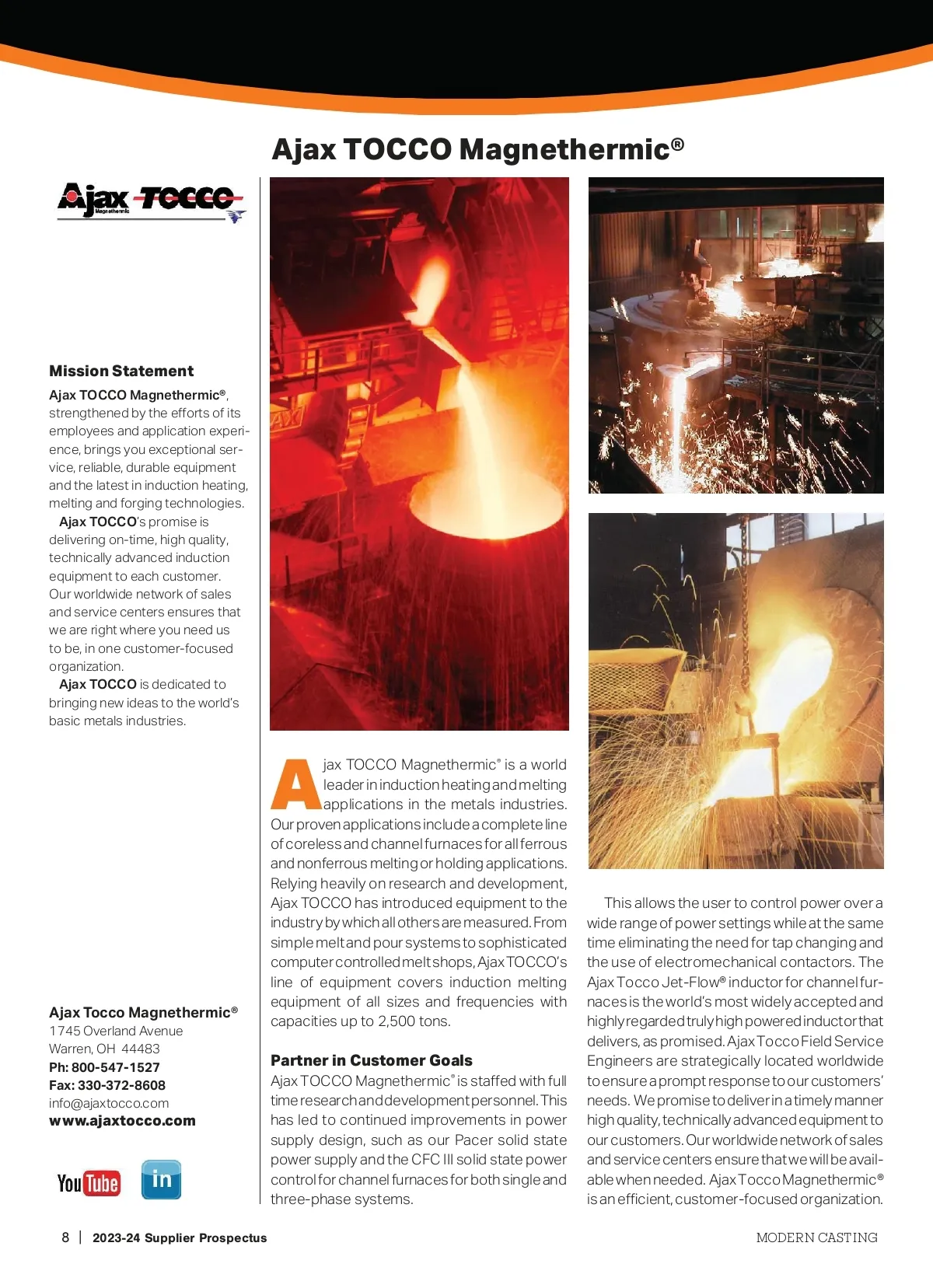 Ajax TOCCO Magnethermic®

Ajax TOCCO Magnethermic

Mission Statement

Ajax TOCCO Magnethermic®, strengthened by the efforts of its employees and application experience, brings you exceptional service, reliable, durable equipment and the latest in induction heating, melting and forging technologies.

Ajax TOCCO's promise is delivering on-time, high quality, technically advanced induction equipment to each customer. Our worldwide network of sales and service centers ensures that we are right where you need us to be, in one customer-focused organization.

Ajax TOCCO is dedicated to bringing new ideas to the world's basic metals industries.

Ajax Tocco Magnethermic®
1745 Overland Avenue
Warren, OH 44483
Ph: 800-547-1527
Fax: 330-372-8608
info@ajaxtocco.com
www.ajaxtocco.com

YouTube in

Ajax TOCCO Magnethermic® is a world leader in induction heating and melting applications in the metals industries. Our proven applications include a complete line of coreless and channel furnaces for all ferrous and nonferrous melting or holding applications. Relying heavily on research and development, Ajax TOCCO has introduced equipment to the industry by which all others are measured. From simple melt and pour systems to sophisticated computer controlled melt shops, Ajax TOCCO's line of equipment covers induction melting equipment of all sizes and frequencies with capacities up to 2,500 tons.

Partner in Customer Goals

Ajax TOCCO Magnethermic® is staffed with full time research and development personnel. This has led to continued improvements in power supply design, such as our Pacer solid state power supply and the CFC III solid state power control for channel furnaces for both single and three-phase systems.

This allows the user to control power over a wide range of power settings while at the same time eliminating the need for tap changing and the use of electromechanical contactors. The Ajax Tocco Jet-Flow® inductor for channel furnaces is the world's most widely accepted and highly regarded truly high powered inductor that delivers, as promised. Ajax Tocco Field Service Engineers are strategically located worldwide to ensure a prompt response to our customers' needs. We promise to deliver in a timely manner high quality, technically advanced equipment to our customers. Our worldwide network of sales and service centers ensure that we will be available when needed. Ajax Tocco Magnethermic® is an efficient, customer-focused organization.

8 | 2023-24 Supplier Prospectus

MODERN CASTING